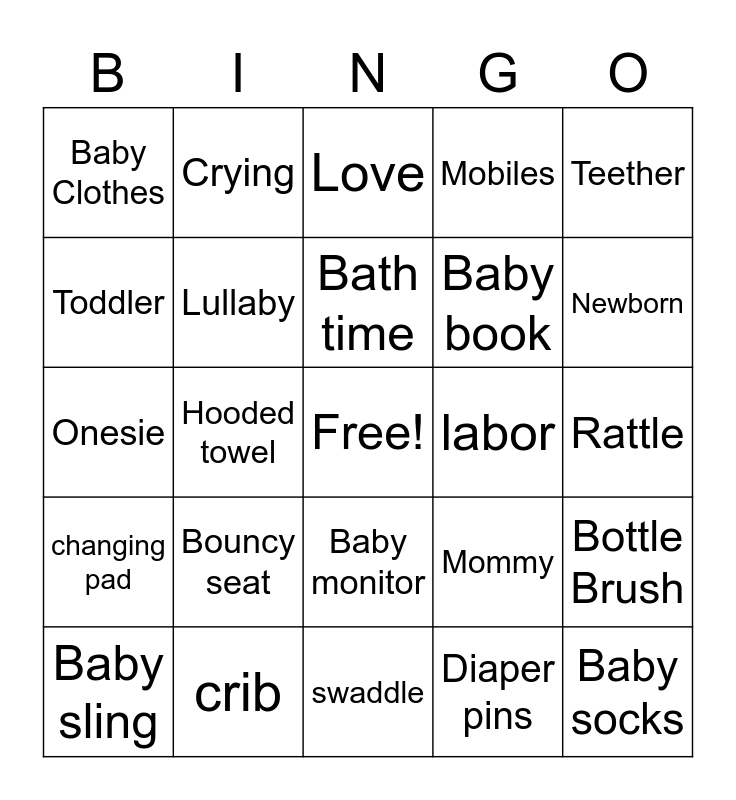 | B | I | N | G | O |
|---|---|---|---|---|
| Baby Clothes | Crying | Love | Mobiles | Teether |
| Toddler | Lullaby | Bath time | Baby book | Newborn |
| Onesie | Hooded towel | Free! | labor | Rattle |
| changing pad | Bouncy seat | Baby monitor | Mommy | Bottle Brush |
| Baby sling | crib | swaddle | Diaper pins | Baby socks |